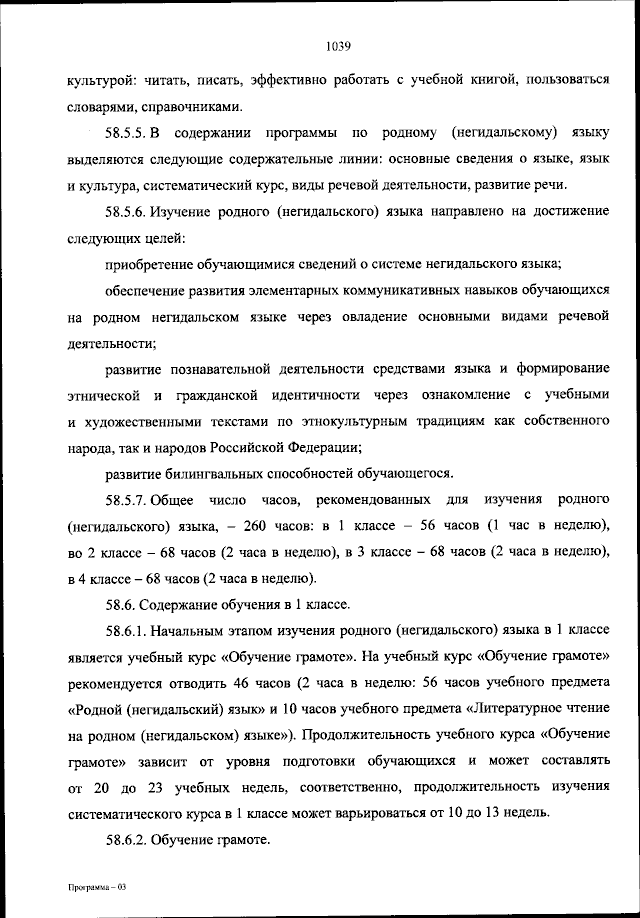 1039

культурой: читать, писать, эффективно работать с учебной книгой, пользоваться словарями, справочниками.

58.5.5. В содержании программы по родному (негидальскому) языку выделяются следующие содержательные линии: основные сведения о языке, язык и культура, систематический курс, виды речевой деятельности, развитие речи.

58.5.6. Изучение родного (негидальского) языка направлено на достижение следующих целей:

приобретение обучающимися сведений о системе негидальского языка;

обеспечение развития элементарных коммуникативных навыков обучающихся на родном негидальском языке через овладение основными видами речевой деятельности;

развитие познавательной деятельности средствами языка и формирование этнической и гражданской идентичности через ознакомление с учебными и художественными текстами по этнокультурным традициям как собственного народа, так и народов Российской Федерации;

развитие билингвальных способностей обучающегося.

58.5.7. Общее число часов, рекомендованных для изучения родного (негидальского) языка, – 260 часов: в 1 классе – 56 часов (1 час в неделю), во 2 классе – 68 часов (2 часа в неделю), в 3 классе – 68 часов (2 часа в неделю), в 4 классе – 68 часов (2 часа в неделю).

58.6. Содержание обучения в 1 классе.

58.6.1. Начальным этапом изучения родного (негидальского) языка в 1 классе является учебный курс «Обучение грамоте». На учебный курс «Обучение грамоте» рекомендуется отводить 46 часов (2 часа в неделю: 56 часов учебного предмета «Родной (негидальский) язык» и 10 часов учебного предмета «Литературное чтение на родном (негидальском) языке»). Продолжительность учебного курса «Обучение грамоте» зависит от уровня подготовки обучающихся и может составлять от 20 до 23 учебных недель, соответственно, продолжительность изучения систематического курса в 1 классе может варьироваться от 10 до 13 недель.

58.6.2. Обучение грамоте.

Программа – 03